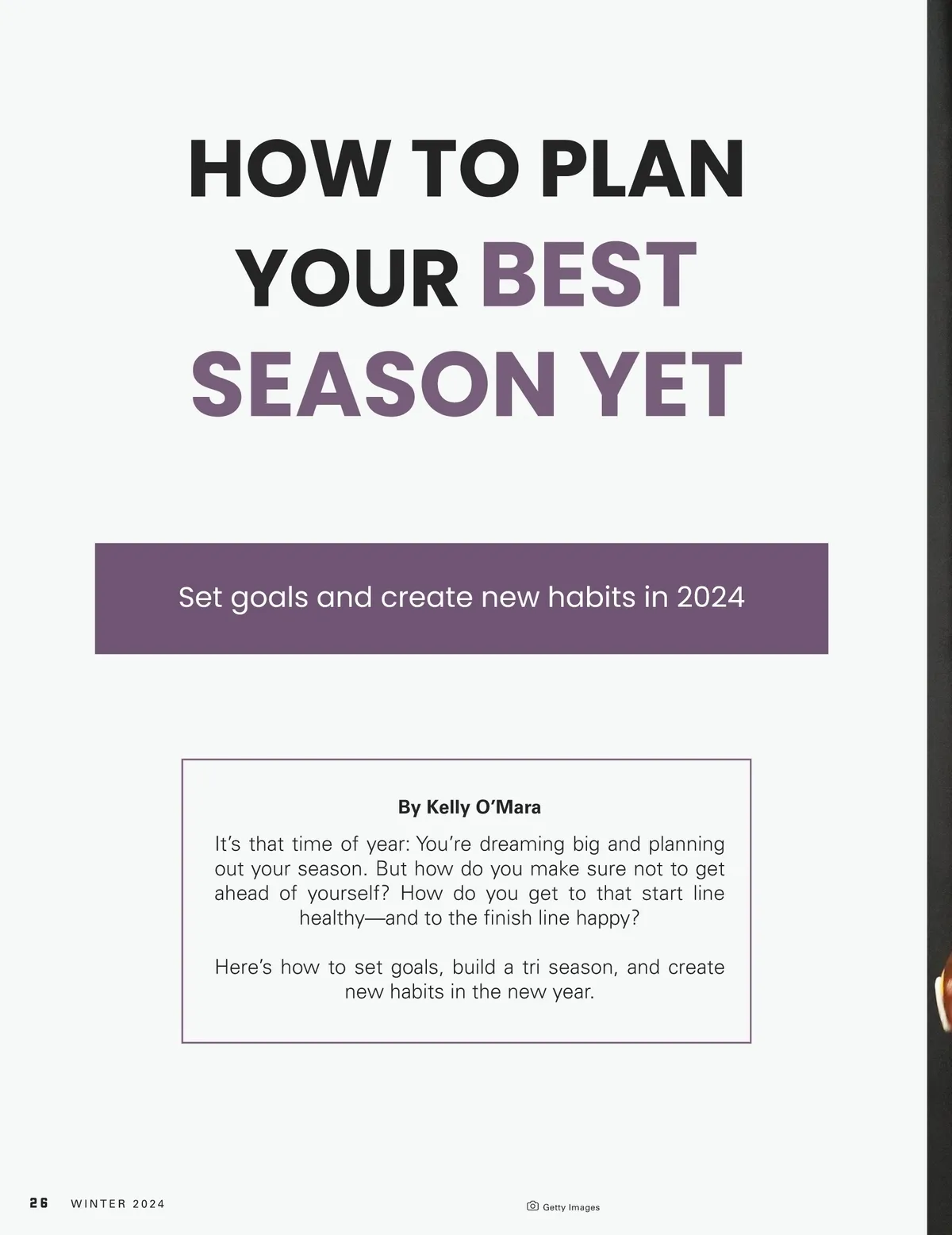 HOW TO PLAN YOUR BEST SEASON YET

Set goals and create new habits in 2024

By Kelly O'Mara

It's that time of year: You're dreaming big and planning out your season. But how do you make sure not to get ahead of yourself? How do you get to that start line healthy—and to the finish line happy?

Here's how to set goals, build a tri season, and create new habits in the new year.

26 WINTER 2024

Getty Images